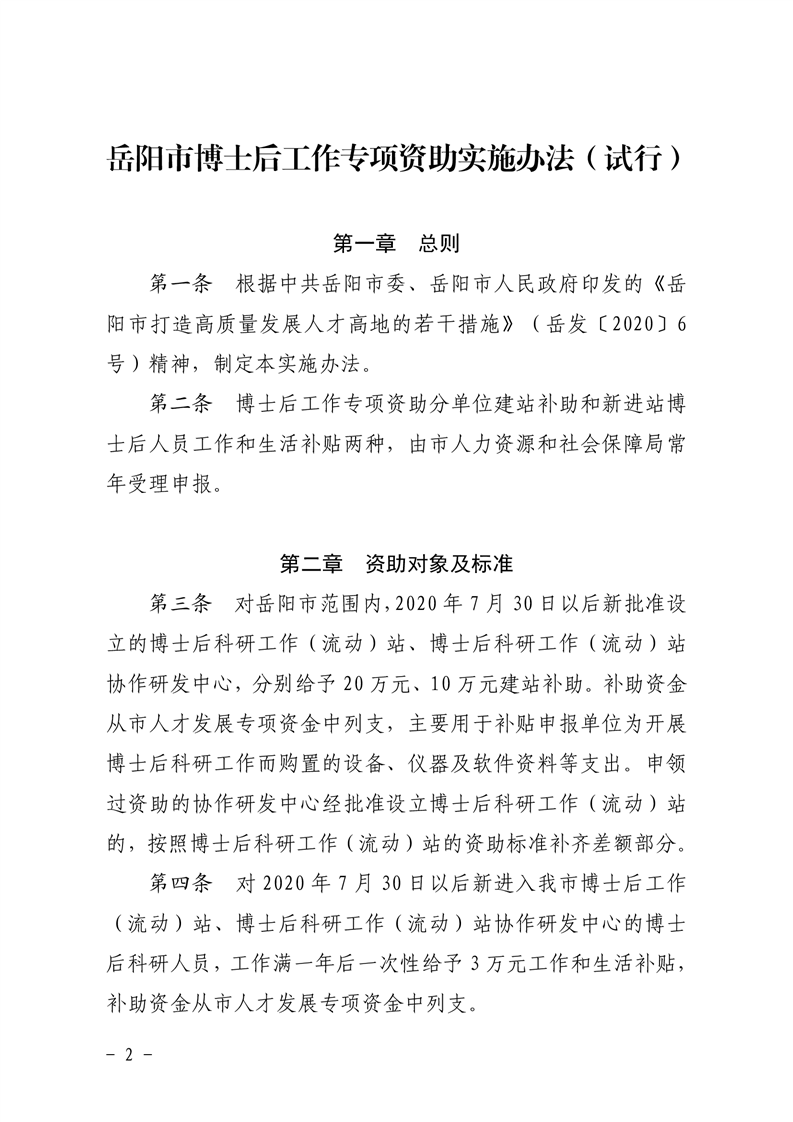 岳阳市博士后工作专项资助实施办法（试行）

第一章　总则

第一条　根据中共岳阳市委、岳阳市人民政府印发的《岳阳市打造高质量发展人才高地的若干措施》（岳发〔2020〕6号）精神，制定本实施办法。

第二条　博士后工作专项资助分单位建站补助和新进站博士后人员工作和生活补贴两种，由市人力资源和社会保障局常年受理申报。

第二章　资助对象及标准

第三条　对岳阳市范围内，2020年7月30日以后新批准设立的博士后科研工作（流动）站、博士后科研工作（流动）站协作研发中心，分别给予20万元、10万元建站补助。补助资金从市人才发展专项资金中列支，主要用于补贴申报单位为开展博士后科研工作而购置的设备、仪器及软件资料等支出。申领过资助的协作研发中心经批准设立博士后科研工作（流动）站的，按照博士后科研工作（流动）站的资助标准补齐差额部分。

第四条　对2020年7月30日以后新进入我市博士后工作（流动）站、博士后科研工作（流动）站协作研发中心的博士后科研人员，工作满一年后一次性给予3万元工作和生活补贴，补助资金从市人才发展专项资金中列支。

－2－